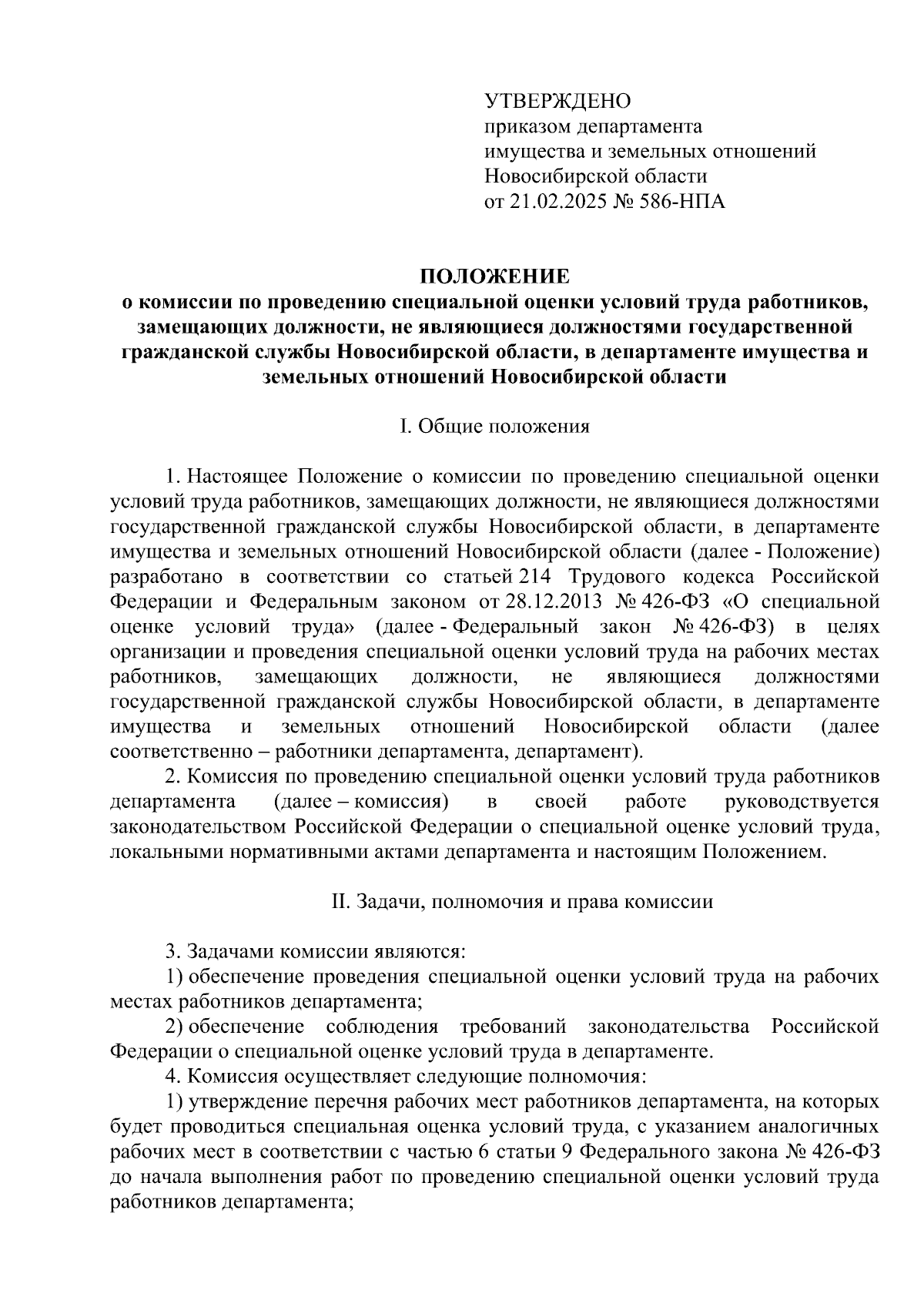 УТВЕРЖДЕНО
приказом департамента
имущества и земельных отношений
Новосибирской области
от 21.02.2025 № 586-НПА

ПОЛОЖЕНИЕ
о комиссии по проведению специальной оценки условий труда работников, замещающих должности, не являющиеся должностями государственной гражданской службы Новосибирской области, в департаменте имущества и земельных отношений Новосибирской области

I. Общие положения

1. Настоящее Положение о комиссии по проведению специальной оценки условий труда работников, замещающих должности, не являющиеся должностями государственной гражданской службы Новосибирской области, в департаменте имущества и земельных отношений Новосибирской области (далее - Положение) разработано в соответствии со статьей 214 Трудового кодекса Российской Федерации и Федеральным законом от 28.12.2013 № 426-ФЗ «О специальной оценке условий труда» (далее - Федеральный закон № 426-ФЗ) в целях организации и проведения специальной оценки условий труда на рабочих местах работников, замещающих должности, не являющиеся должностями государственной гражданской службы Новосибирской области, в департаменте имущества и земельных отношений Новосибирской области (далее соответственно – работники департамента, департамент).

2. Комиссия по проведению специальной оценки условий труда работников департамента (далее – комиссия) в своей работе руководствуется законодательством Российской Федерации о специальной оценке условий труда, локальными нормативными актами департамента и настоящим Положением.

II. Задачи, полномочия и права комиссии

3. Задачами комиссии являются:
1) обеспечение проведения специальной оценки условий труда на рабочих местах работников департамента;
2) обеспечение соблюдения требований законодательства Российской Федерации о специальной оценке условий труда в департаменте.
4. Комиссия осуществляет следующие полномочия:
1) утверждение перечня рабочих мест работников департамента, на которых будет проводиться специальная оценка условий труда, с указанием аналогичных рабочих мест в соответствии с частью 6 статьи 9 Федерального закона № 426-ФЗ до начала выполнения работ по проведению специальной оценки условий труда работников департамента;